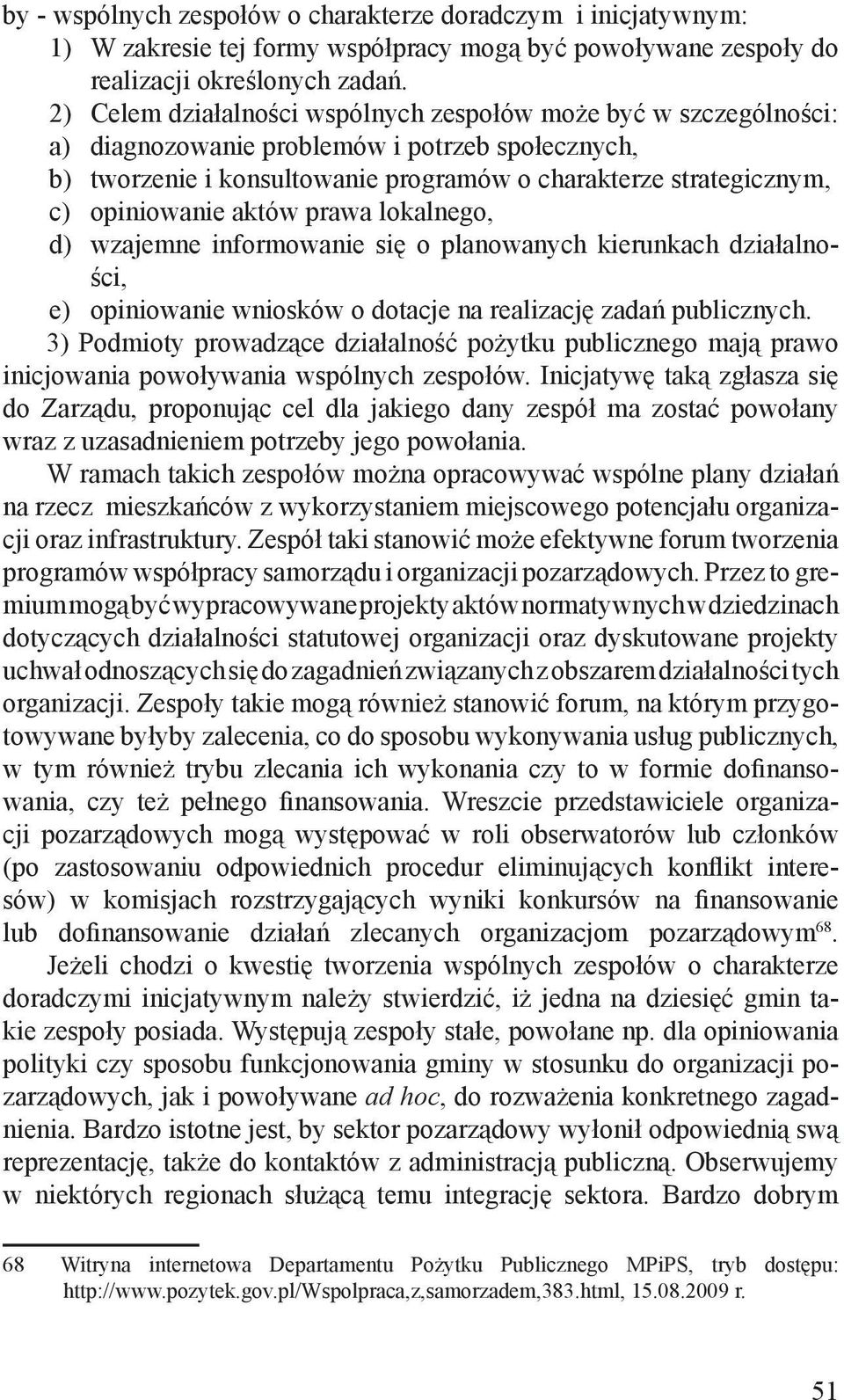 by - wspólnych zespołów o charakterze doradczym i inicjatywnym:
1) W zakresie tej formy współpracy mogą być powoływane zespoły do realizacji określonych zadań.
2) Celem działalności wspólnych zespołów może być w szczególności:
a) diagnozowanie problemów i potrzeb społecznych,
b) tworzenie i konsultowanie programów o charakterze strategicznym,
c) opiniowanie aktów prawa lokalnego,
d) wzajemne informowanie się o planowanych kierunkach działalności,
e) opiniowanie wniosków o dotacje na realizację zadań publicznych.
3) Podmioty prowadzące działalność pożytku publicznego mają prawo inicjowania powoływania wspólnych zespołów. Inicjatywę taką zgłasza się do Zarządu, proponując cel dla jakiego dany zespół ma zostać powołany wraz z uzasadnieniem potrzeby jego powołania.

W ramach takich zespołów można opracowywać wspólne plany działań na rzecz mieszkańców z wykorzystaniem miejscowego potencjału organizacji oraz infrastruktury. Zespół taki stanowić może efektywne forum tworzenia programów współpracy samorządu i organizacji pozarządowych. Przez to gremium mogą być wypracowywane projekty aktów normatywnych w dziedzinach dotyczących działalności statutowej organizacji oraz dyskutowane projekty uchwał odnoszących się do zagadnień związanych z obszarem działalności tych organizacji. Zespoły takie mogą również stanowić forum, na którym przygotowywane byłyby zalecenia, co do sposobu wykonywania usług publicznych, w tym również trybu zlecania ich wykonania czy to w formie dofinansowania, czy też pełnego finansowania. Wreszcie przedstawiciele organizacji pozarządowych mogą występować w roli obserwatorów lub członków (po zastosowaniu odpowiednich procedur eliminujących konflikt interesów) w komisjach rozstrzygających wyniki konkursów na finansowanie lub dofinansowanie działań zlecanych organizacjom pozarządowym$^{68}$.

Jeżeli chodzi o kwestię tworzenia wspólnych zespołów o charakterze doradczymi inicjatywnym należy stwierdzić, iż jedna na dziesięć gmin takie zespoły posiada. Występują zespoły stałe, powołane np. dla opiniowania polityki czy sposobu funkcjonowania gminy w stosunku do organizacji pozarządowych, jak i powoływane ad hoc, do rozważenia konkretnego zagadnienia. Bardzo istotne jest, by sektor pozarządowy wyłonił odpowiednią swą reprezentację, także do kontaktów z administracją publiczną. Obserwujemy w niektórych regionach służącą temu integrację sektora. Bardzo dobrym

68 Witryna internetowa Departamentu Pożytku Publicznego MPiPS, tryb dostępu: http://www.pozytek.gov.pl/Wspolpraca,z,samorzadem,383.html, 15.08.2009 r.

51